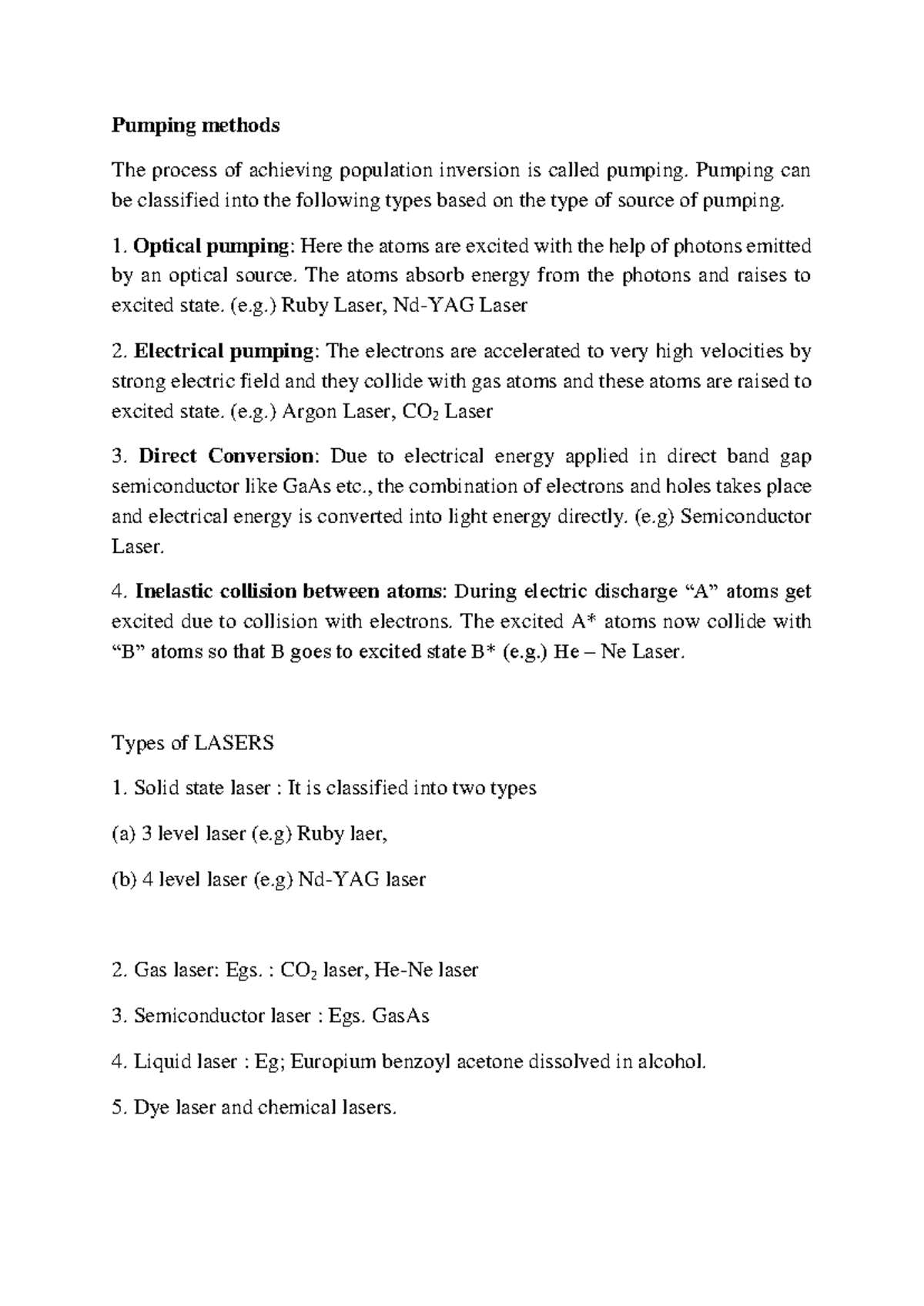 Pumping methods

The process of achieving population inversion is called pumping. Pumping can be classified into the following types based on the type of source of pumping.

1. Optical pumping: Here the atoms are excited with the help of photons emitted by an optical source. The atoms absorb energy from the photons and raises to excited state. (e.g.) Ruby Laser, Nd-YAG Laser

2. Electrical pumping: The electrons are accelerated to very high velocities by strong electric field and they collide with gas atoms and these atoms are raised to excited state. (e.g.) Argon Laser, $CO_2$ Laser

3. Direct Conversion: Due to electrical energy applied in direct band gap semiconductor like GaAs etc., the combination of electrons and holes takes place and electrical energy is converted into light energy directly. (e.g) Semiconductor Laser.

4. Inelastic collision between atoms: During electric discharge "A" atoms get excited due to collision with electrons. The excited A* atoms now collide with "B" atoms so that B goes to excited state B* (e.g.) He – Ne Laser.

Types of LASERS

1. Solid state laser : It is classified into two types

(a) 3 level laser (e.g) Ruby laer,

(b) 4 level laser (e.g) Nd-YAG laser

2. Gas laser: Egs. : $CO_2$ laser, He-Ne laser

3. Semiconductor laser : Egs. GasAs

4. Liquid laser : Eg; Europium benzoyl acetone dissolved in alcohol.

5. Dye laser and chemical lasers.